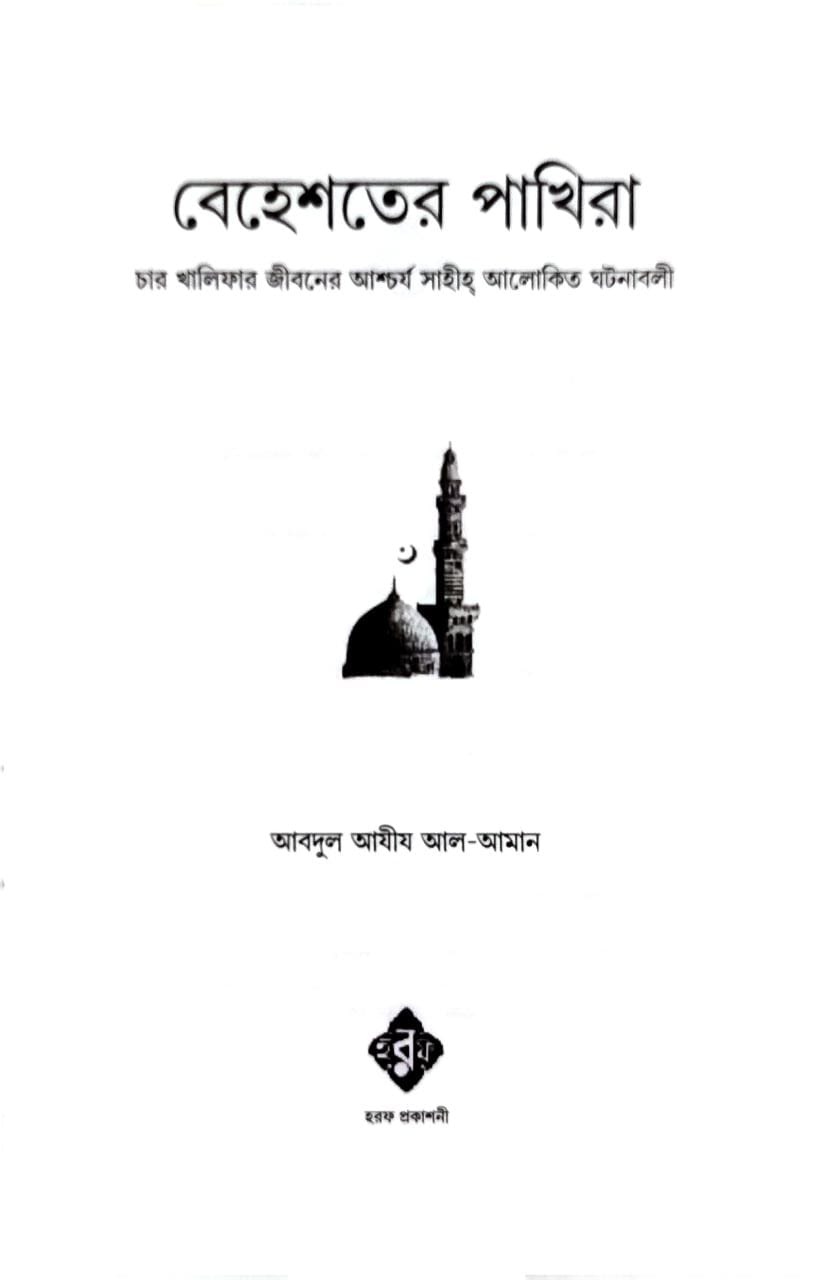 বেহেশতের পাখিরা

চার খালিফার জীবনের আশ্চর্য সাহীহ্ আলোকিত ঘটনাবলী

আবদুল আযীয আল-আমান

হরফ

হরফ প্রকাশনী